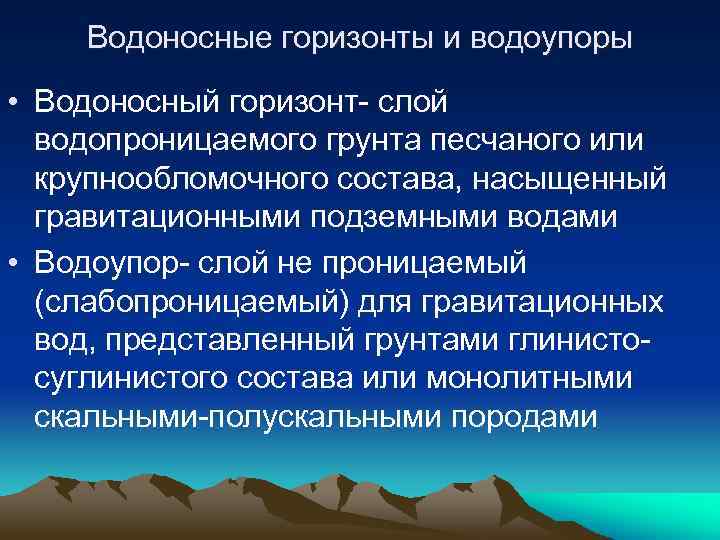 Водоносные горизонты и водоупоры

• Водоносный горизонт- слой водопроницаемого грунта песчаного или крупнообломочного состава, насыщенный гравитационными подземными водами

• Водоупор- слой не проницаемый (слабопроницаемый) для гравитационных вод, представленный грунтами глинисто-суглинистого состава или монолитными скальными-полускальными породами